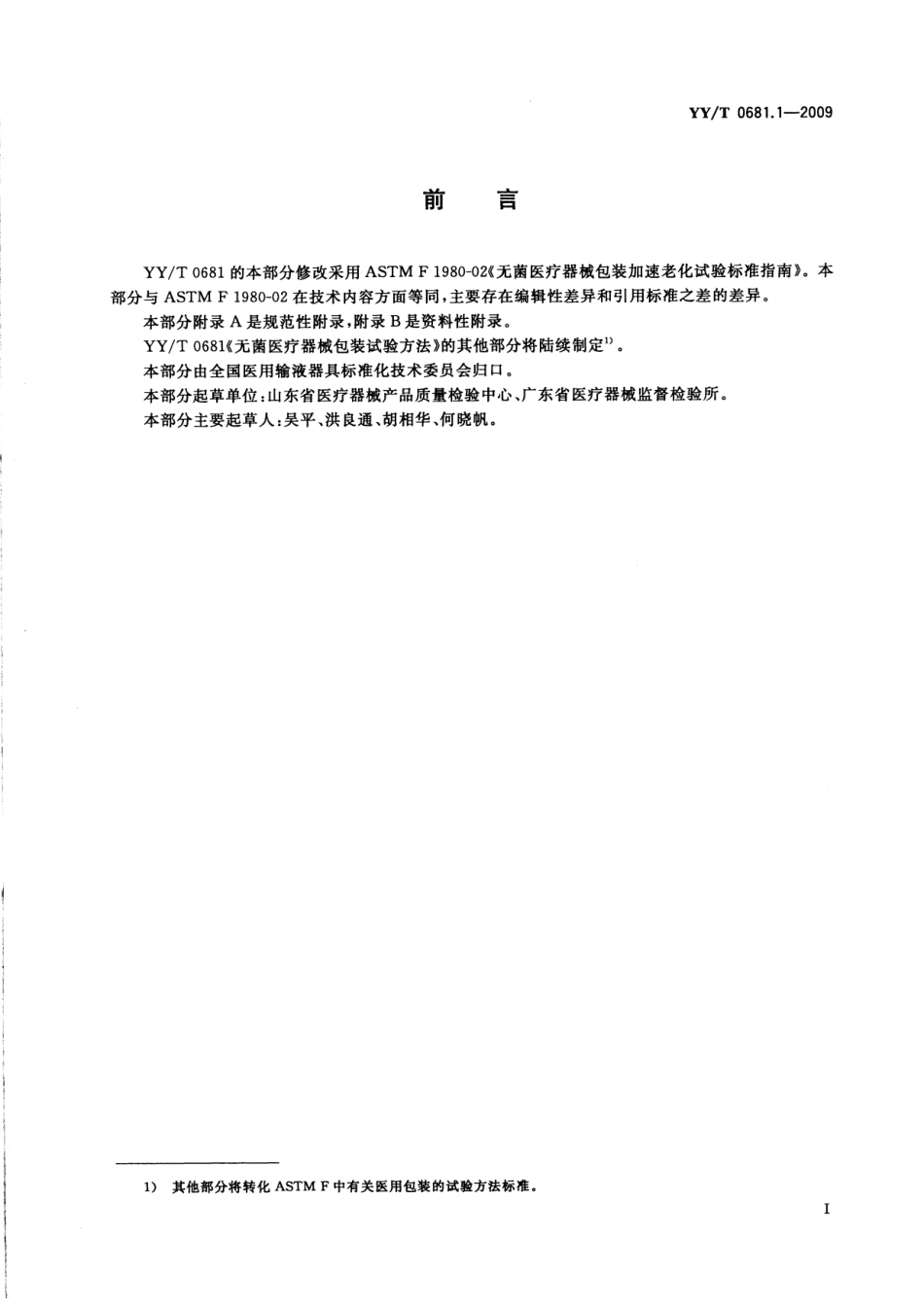 YY/T 0681.1—2009

前　言

YY/T 0681 的本部分修改采用 ASTM F 1980-02《无菌医疗器械包装加速老化试验标准指南》。本部分与 ASTM F 1980-02 在技术内容方面等同，主要存在编辑性差异和引用标准之差的差异。

本部分附录 A 是规范性附录，附录 B 是资料性附录。

YY/T 0681《无菌医疗器械包装试验方法》的其他部分将陆续制定$^{1)}$。

本部分由全国医用输液器具标准化技术委员会归口。

本部分起草单位：山东省医疗器械产品质量检验中心、广东省医疗器械监督检验所。

本部分主要起草人：吴平、洪良通、胡相华、何晓帆。

1)　其他部分将转化 ASTM F 中有关医用包装的试验方法标准。

I